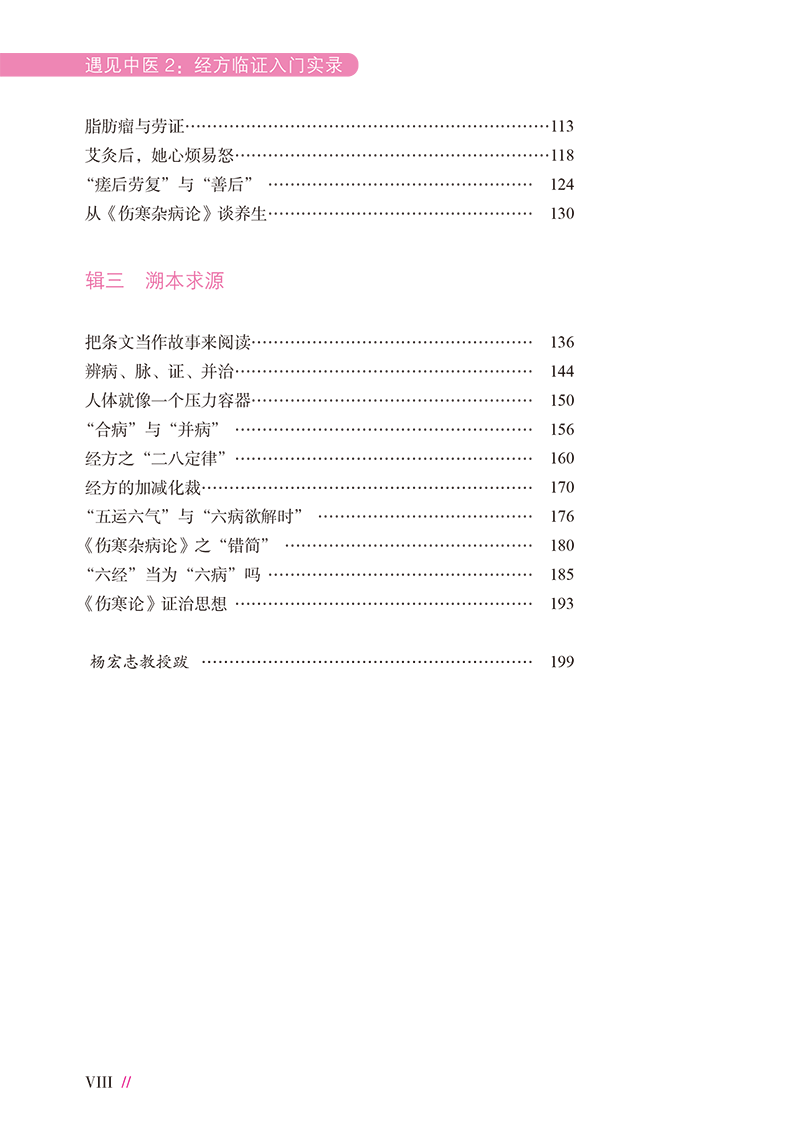 遇见中医 2：经方临证入门实录

脂肪瘤与劳证……113
艾灸后，她心烦易怒……118
“瘥后劳复”与“善后”……124
从《伤寒杂病论》谈养生……130

辑三　溯本求源

把条文当作故事来阅读……136
辨病、脉、证、并治……144
人体就像一个压力容器……150
“合病”与“并病”……156
经方之“二八定律”……160
经方的加减化裁……170
“五运六气”与“六病欲解时”……176
《伤寒杂病论》之“错简”……180
“六经”当为“六病”吗……185
《伤寒论》证治思想……193

杨宏志教授跋……199

VIII //